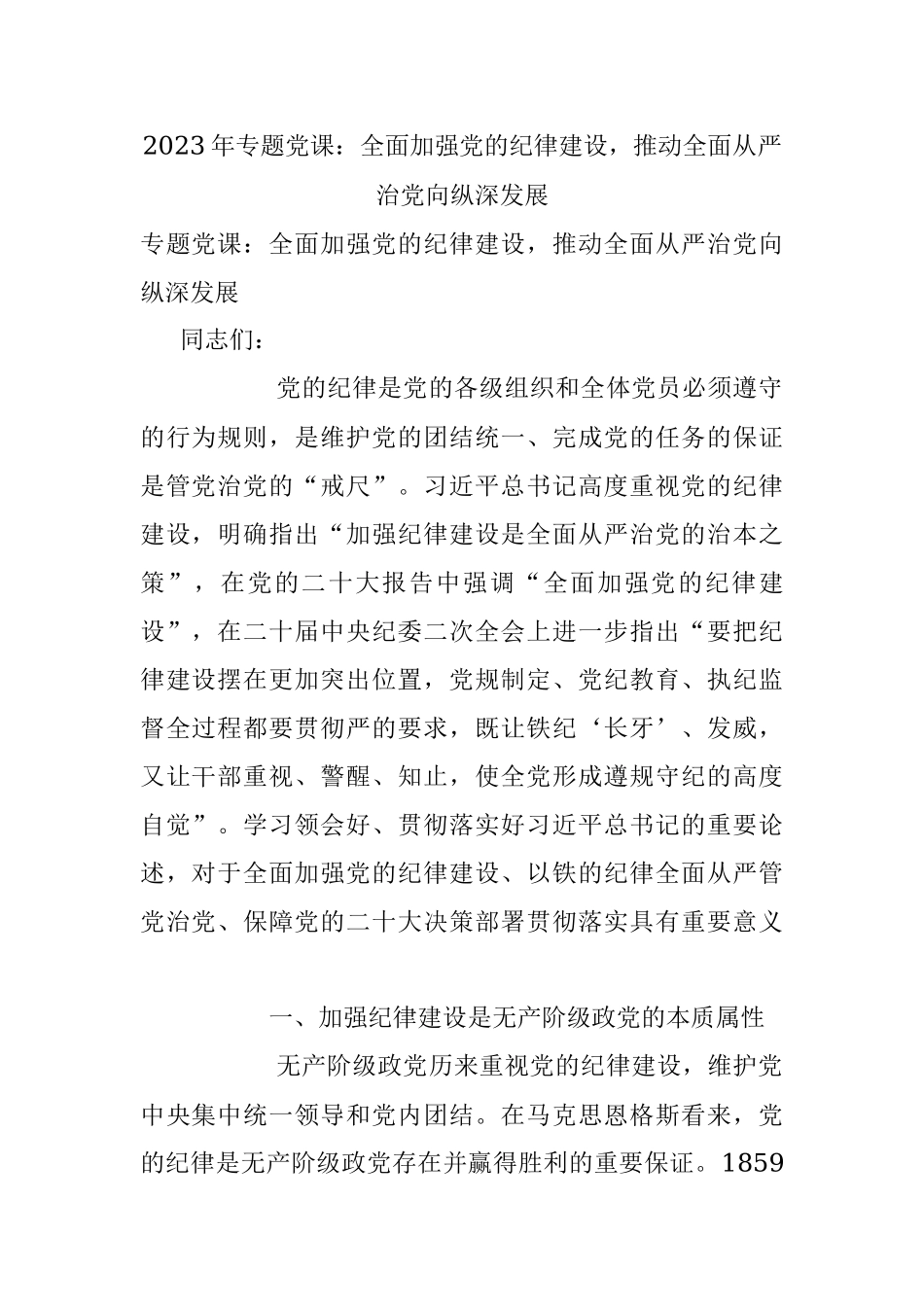 2023年专题党课：全面加强党的纪律建设，推动全面从严治党向纵深发展

专题党课：全面加强党的纪律建设，推动全面从严治党向纵深发展

同志们：

党的纪律是党的各级组织和全体党员必须遵守的行为规则，是维护党的团结统一、完成党的任务的保证是管党治党的“戒尺”。习近平总书记高度重视党的纪律建设，明确指出“加强纪律建设是全面从严治党的治本之策”，在党的二十大报告中强调“全面加强党的纪律建设”，在二十届中央纪委二次全会上进一步指出“要把纪律建设摆在更加突出位置，党规制定、党纪教育、执纪监督全过程都要贯彻严的要求，既让铁纪‘长牙’、发威，又让干部重视、警醒、知止，使全党形成遵规守纪的高度自觉”。学习领会好、贯彻落实好习近平总书记的重要论述，对于全面加强党的纪律建设、以铁的纪律全面从严管党治党、保障党的二十大决策部署贯彻落实具有重要意义

一、加强纪律建设是无产阶级政党的本质属性

无产阶级政党历来重视党的纪律建设，维护党中央集中统一领导和党内团结。在马克思恩格斯看来，党的纪律是无产阶级政党存在并赢得胜利的重要保证。1859